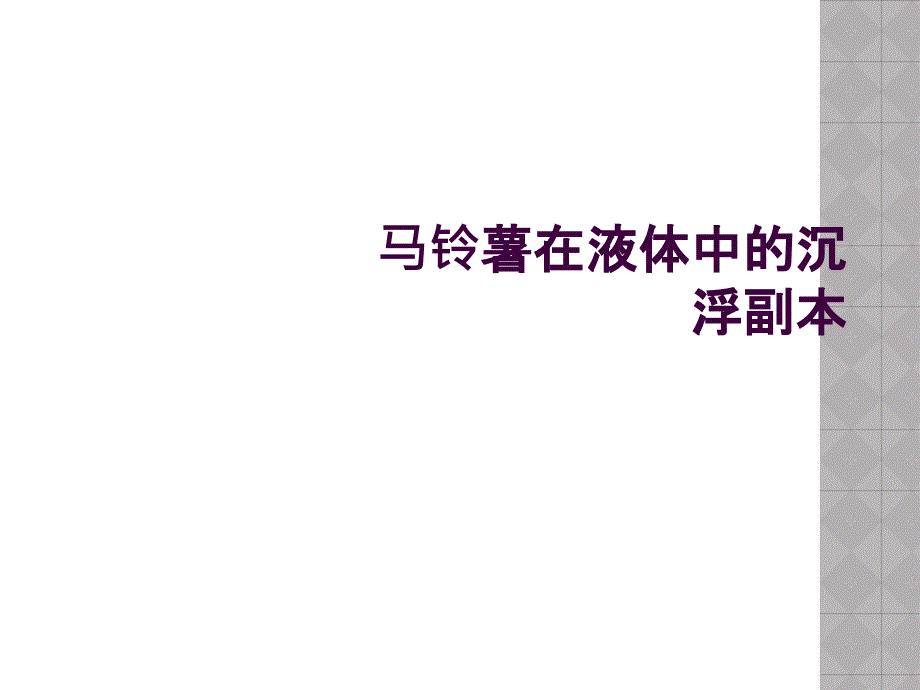 马铃薯在液体中的沉浮副本